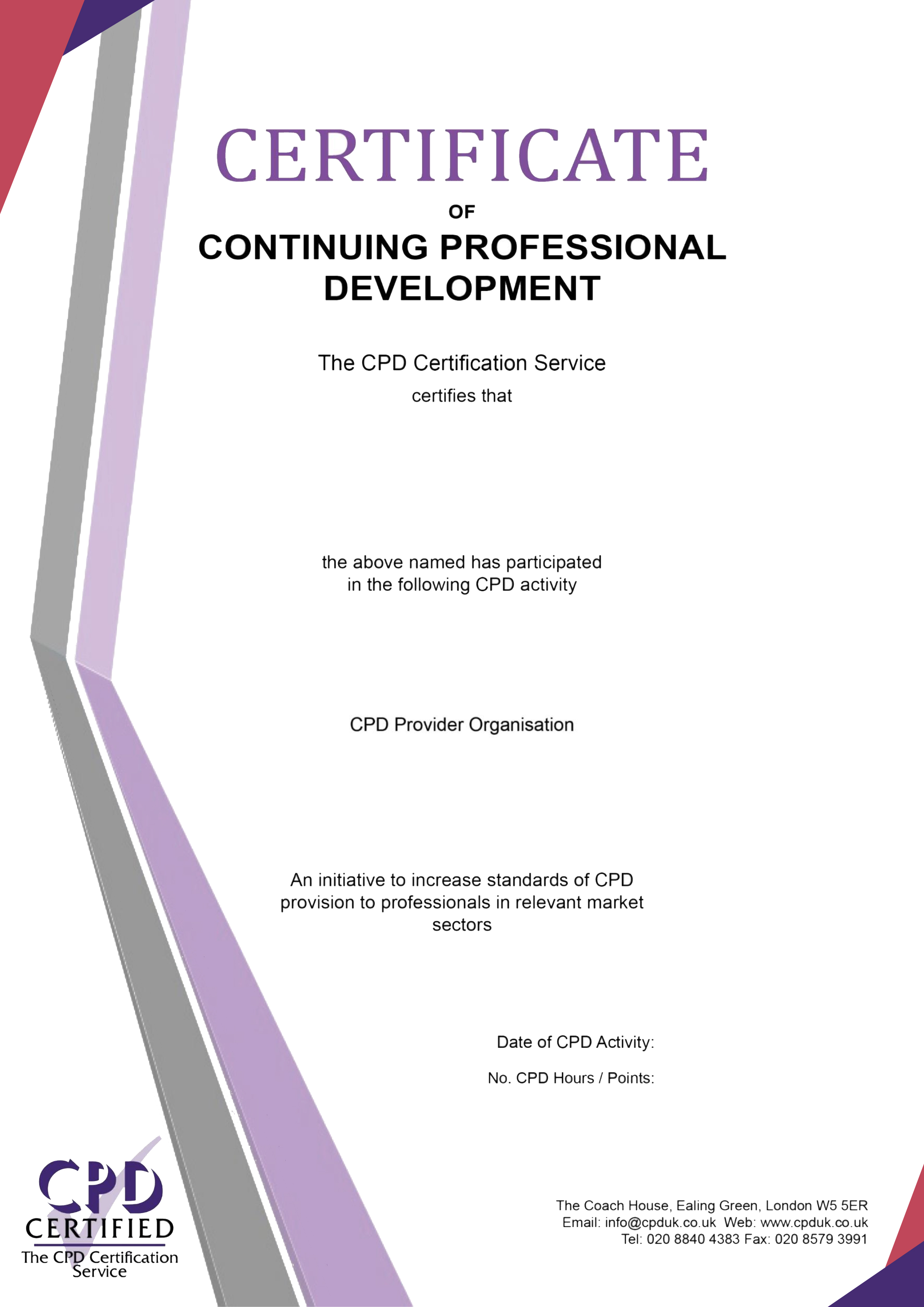 CERTIFICATE
OF
CONTINUING PROFESSIONAL DEVELOPMENT

The CPD Certification Service
certifies that

the above named has participated in the following CPD activity

CPD Provider Organisation

An initiative to increase standards of CPD provision to professionals in relevant market sectors

Date of CPD Activity:

No. CPD Hours / Points:

CPD
CERTIFIED
The CPD Certification Service

The Coach House, Ealing Green, London W5 5ER
Email: info@cpduk.co.uk Web: www.cpduk.co.uk
Tel: 020 8840 4383 Fax: 020 8579 3991